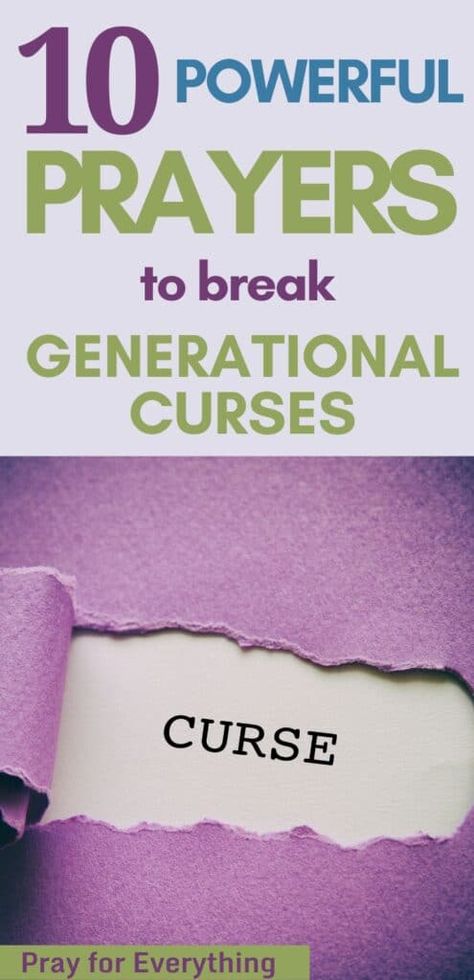 10 POWERFUL PRAYERS to break GENERATIONAL CURSES

CURSE

Pray for Everything